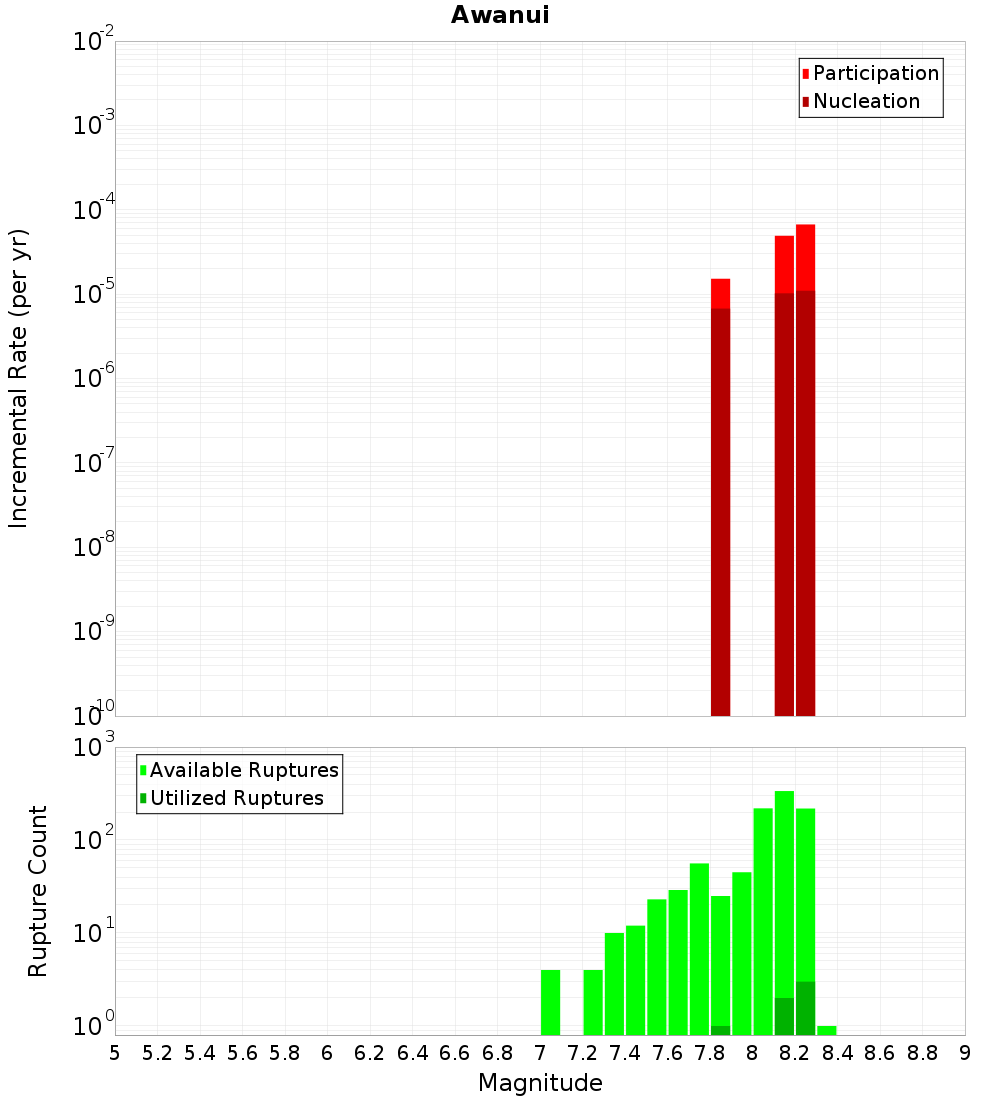 Awanui

Participation
Nucleation

Incremental Rate (per yr)

$10^{-2}$
$10^{-3}$
$10^{-4}$
$10^{-5}$
$10^{-6}$
$10^{-7}$
$10^{-8}$
$10^{-9}$
$10^{-10}$

Available Ruptures
Utilized Ruptures

Rupture Count

$10^{3}$
$10^{2}$
$10^{1}$
$10^{0}$

5 5.2 5.4 5.6 5.8 6 6.2 6.4 6.6 6.8 7 7.2 7.4 7.6 7.8 8 8.2 8.4 8.6 8.8 9

Magnitude